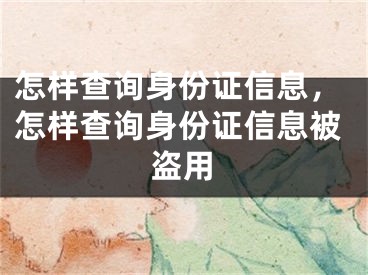 怎样查询身份证信息，怎样查询身份证信息被盗用